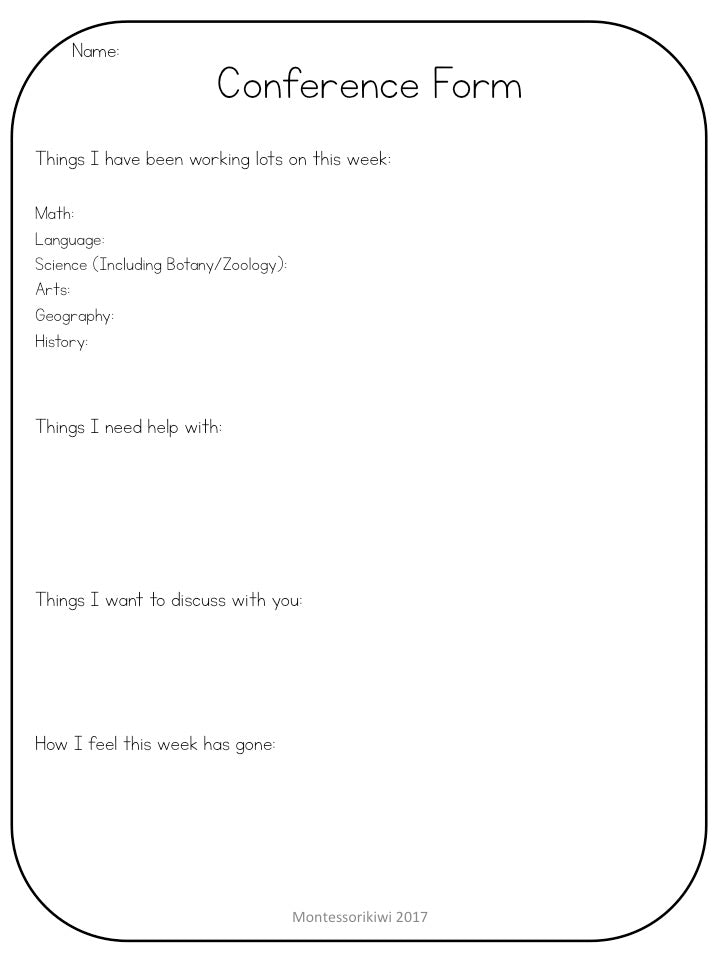 Name:

Conference Form

Things I have been working lots on this week:

Math:
Language:
Science (Including Botany/Zoology):
Arts:
Geography:
History:

Things I need help with:

Things I want to discuss with you:

How I feel this week has gone:

Montessorikiwi 2017